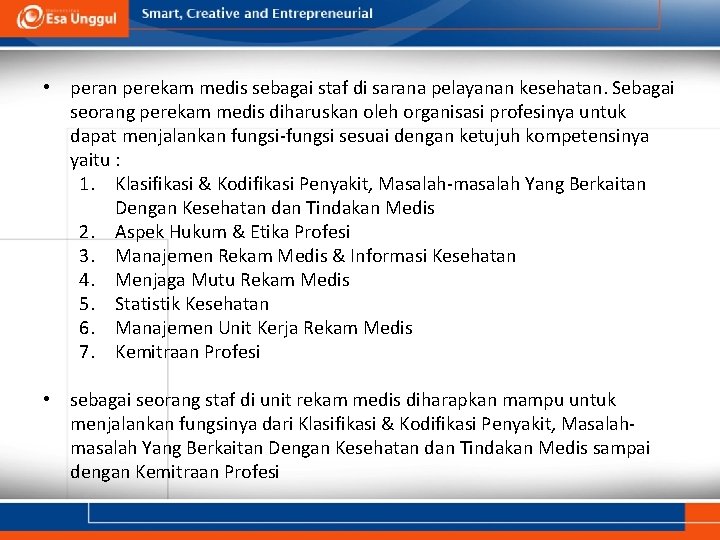 Esa Unggul

Smart, Creative and Entrepreneurial

• peran perekam medis sebagai staf di sarana pelayanan kesehatan. Sebagai seorang perekam medis diharuskan oleh organisasi profesinya untuk dapat menjalankan fungsi-fungsi sesuai dengan ketujuh kompetensinya yaitu :
1. Klasifikasi & Kodifikasi Penyakit, Masalah-masalah Yang Berkaitan Dengan Kesehatan dan Tindakan Medis
2. Aspek Hukum & Etika Profesi
3. Manajemen Rekam Medis & Informasi Kesehatan
4. Menjaga Mutu Rekam Medis
5. Statistik Kesehatan
6. Manajemen Unit Kerja Rekam Medis
7. Kemitraan Profesi

• sebagai seorang staf di unit rekam medis diharapkan mampu untuk menjalankan fungsinya dari Klasifikasi & Kodifikasi Penyakit, Masalah-masalah Yang Berkaitan Dengan Kesehatan dan Tindakan Medis sampai dengan Kemitraan Profesi